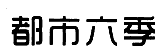 都市六季